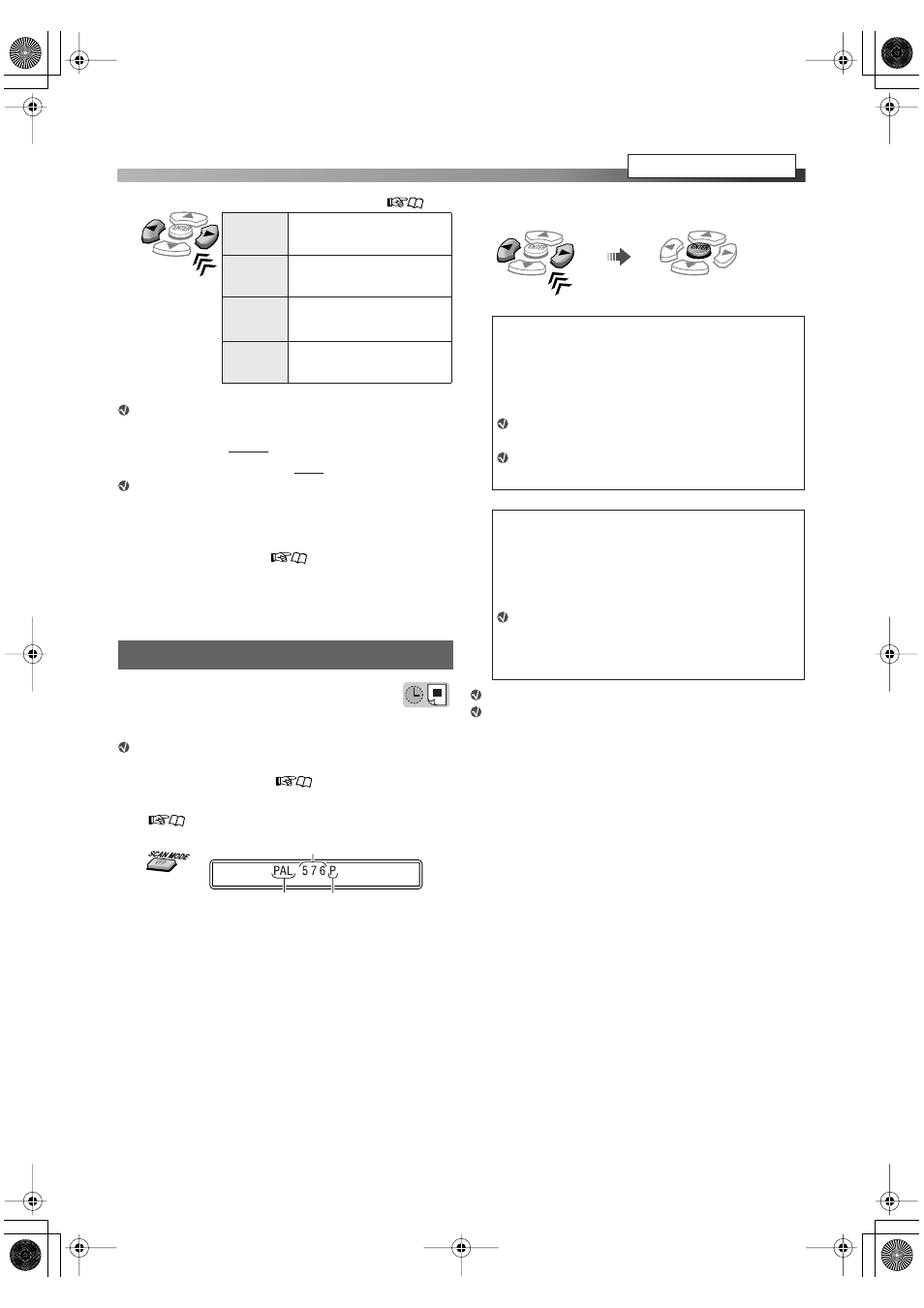 ENTER

ENTER

ENTER

SCAN MODE

PAL 576 P